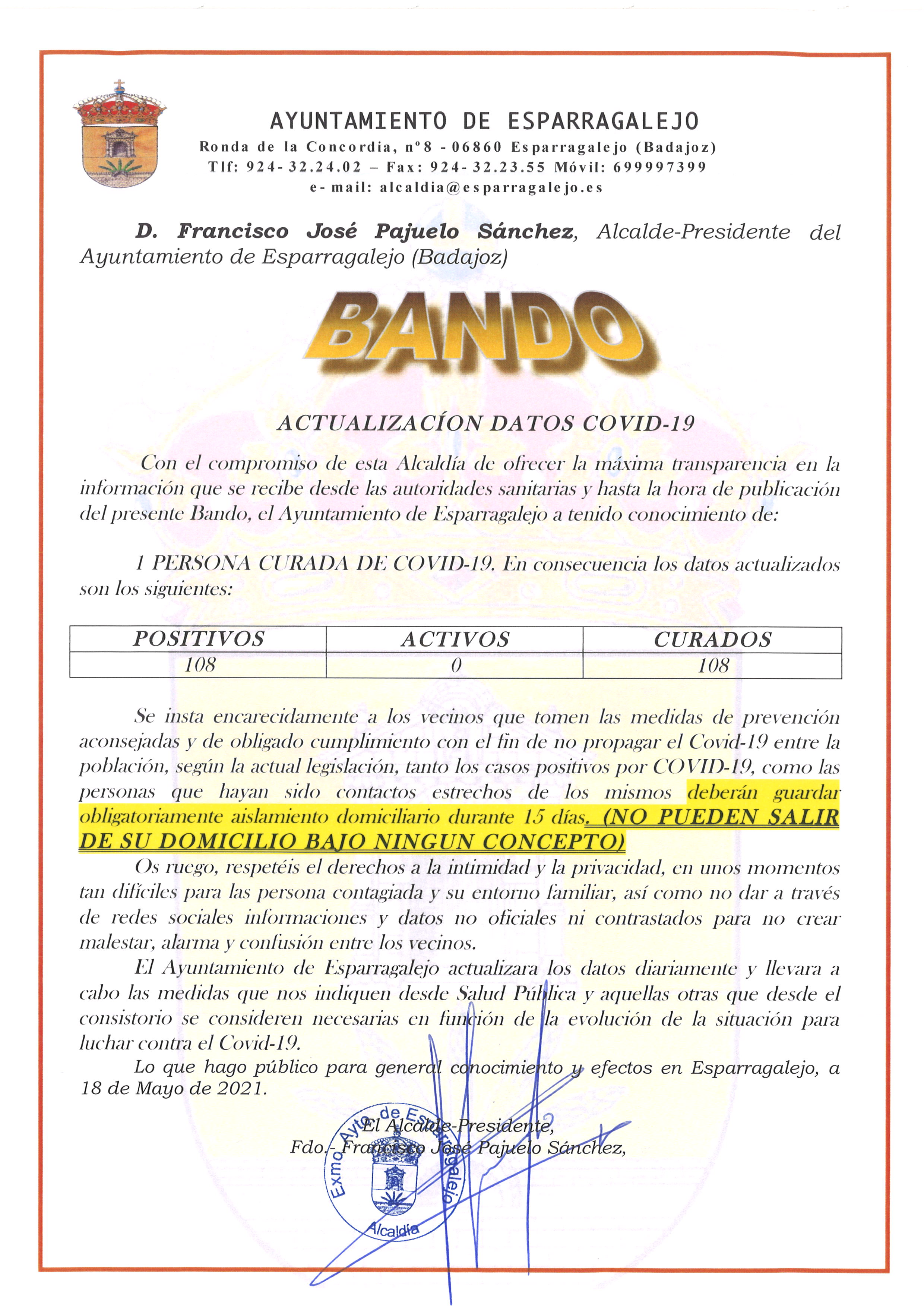 AYUNTAMIENTO DE ESPARRAGALEJO
Ronda de la Concordia, nº8 - 06860 Esparragalejo (Badajoz)
Tlf: 924-32.24.02 – Fax: 924-32.23.55 Móvil: 699997399
e-mail: alcaldia@esparragalejo.es

D. Francisco José Pajuelo Sánchez, Alcalde-Presidente del Ayuntamiento de Esparragalejo (Badajoz)

BANDO

ACTUALIZACÍON DATOS COVID-19

Con el compromiso de esta Alcaldía de ofrecer la máxima transparencia en la información que se recibe desde las autoridades sanitarias y hasta la hora de publicación del presente Bando, el Ayuntamiento de Esparragalejo a tenido conocimiento de:

1 PERSONA CURADA DE COVID-19. En consecuencia los datos actualizados son los siguientes:

| POSITIVOS | ACTIVOS | CURADOS |
|---|---|---|
| 108 | 0 | 108 |

Se insta encarecidamente a los vecinos que tomen las medidas de prevención aconsejadas y de obligado cumplimiento con el fin de no propagar el Covid-19 entre la población, según la actual legislación, tanto los casos positivos por COVID-19, como las personas que hayan sido contactos estrechos de los mismos deberán guardar obligatoriamente aislamiento domiciliario durante 15 días. (NO PUEDEN SALIR DE SU DOMICILIO BAJO NINGUN CONCEPTO)

Os ruego, respetéis el derechos a la intimidad y la privacidad, en unos momentos tan difíciles para las persona contagiada y su entorno familiar, así como no dar a través de redes sociales informaciones y datos no oficiales ni contrastados para no crear malestar, alarma y confusión entre los vecinos.

El Ayuntamiento de Esparragalejo actualizara los datos diariamente y llevara a cabo las medidas que nos indiquen desde Salud Pública y aquellas otras que desde el consistorio se consideren necesarias en función de la evolución de la situación para luchar contra el Covid-19.

Lo que hago público para general conocimiento y efectos en Esparragalejo, a 18 de Mayo de 2021.

El Alcalde-Presidente,
Fdo.- Francisco José Pajuelo Sánchez,

Exmo. Ayto. de Esparragalejo
Alcaldía